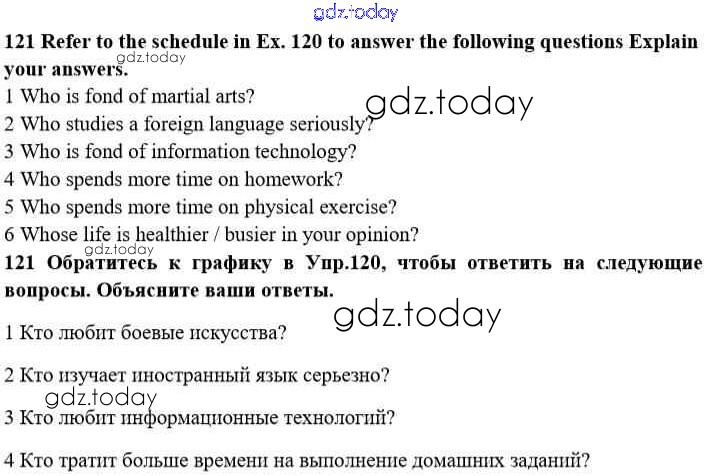 121 Refer to the schedule in Ex. 120 to answer the following questions Explain your answers.

1 Who is fond of martial arts?
2 Who studies a foreign language seriously?
3 Who is fond of information technology?
4 Who spends more time on homework?
5 Who spends more time on physical exercise?
6 Whose life is healthier / busier in your opinion?

121 Обратитесь к графику в Упр.120, чтобы ответить на следующие вопросы. Объясните ваши ответы.

1 Кто любит боевые искусства?

2 Кто изучает иностранный язык серьезно?

3 Кто любит информационные технологий?

4 Кто тратит больше времени на выполнение домашних заданий?

gdz.today